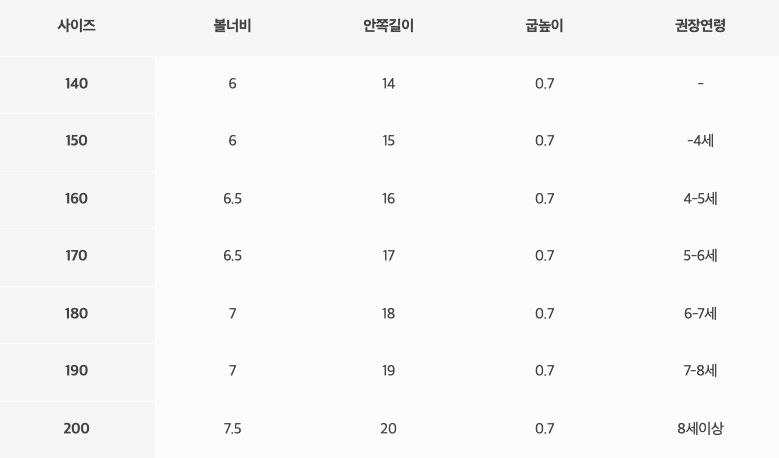 | 사이즈 | 볼너비 | 안쪽길이 | 굽높이 | 권장연령 |
|---|---|---|---|---|
| 140 | 6 | 14 | 0.7 | - |
| 150 | 6 | 15 | 0.7 | -4세 |
| 160 | 6.5 | 16 | 0.7 | 4-5세 |
| 170 | 6.5 | 17 | 0.7 | 5-6세 |
| 180 | 7 | 18 | 0.7 | 6-7세 |
| 190 | 7 | 19 | 0.7 | 7-8세 |
| 200 | 7.5 | 20 | 0.7 | 8세이상 |